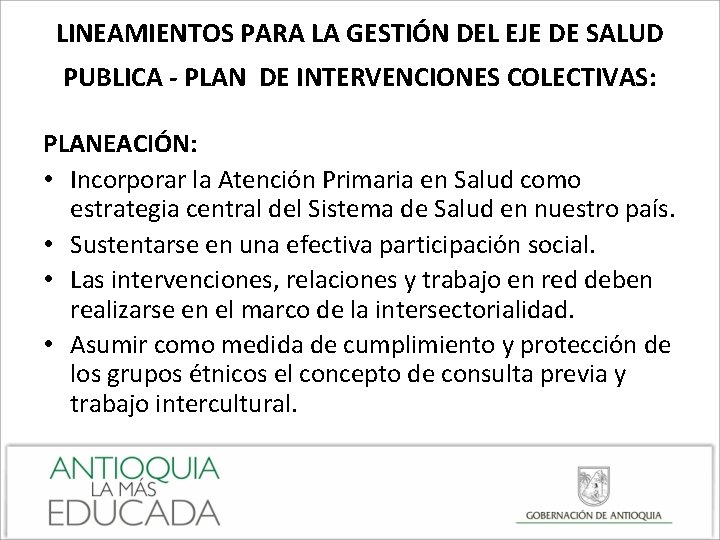 LINEAMIENTOS PARA LA GESTIÓN DEL EJE DE SALUD PUBLICA - PLAN DE INTERVENCIONES COLECTIVAS:

PLANEACIÓN:

• Incorporar la Atención Primaria en Salud como estrategia central del Sistema de Salud en nuestro país.
• Sustentarse en una efectiva participación social.
• Las intervenciones, relaciones y trabajo en red deben realizarse en el marco de la intersectorialidad.
• Asumir como medida de cumplimiento y protección de los grupos étnicos el concepto de consulta previa y trabajo intercultural.

ANTIOQUIA
LA MÁS
EDUCADA

GOBERNACIÓN DE ANTIOQUIA